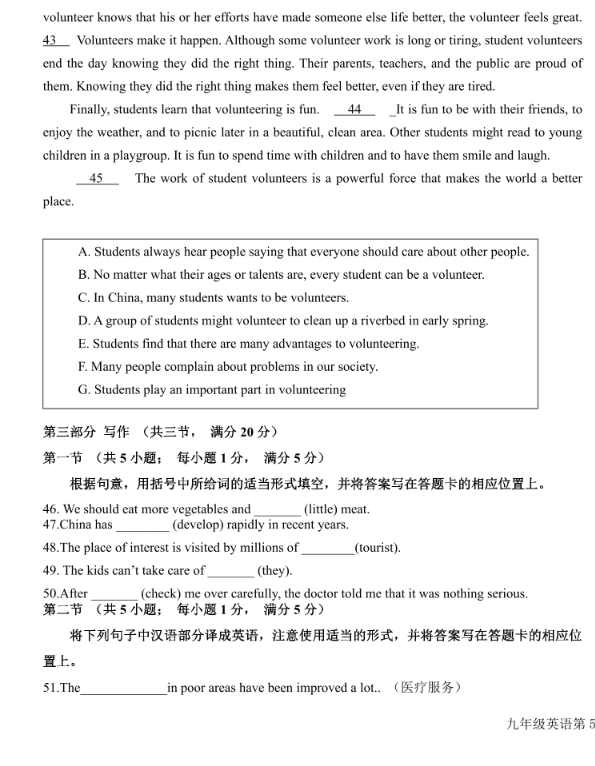 volunteer knows that his or her efforts have made someone else life better, the volunteer feels great. 43 Volunteers make it happen. Although some volunteer work is long or tiring, student volunteers end the day knowing they did the right thing. Their parents, teachers, and the public are proud of them. Knowing they did the right thing makes them feel better, even if they are tired.

Finally, students learn that volunteering is fun. 44 It is fun to be with their friends, to enjoy the weather, and to picnic later in a beautiful, clean area. Other students might read to young children in a playgroup. It is fun to spend time with children and to have them smile and laugh.

45 The work of student volunteers is a powerful force that makes the world a better place.

A. Students always hear people saying that everyone should care about other people.
B. No matter what their ages or talents are, every student can be a volunteer.
C. In China, many students wants to be volunteers.
D. A group of students might volunteer to clean up a riverbed in early spring.
E. Students find that there are many advantages to volunteering.
F. Many people complain about problems in our society.
G. Students play an important part in volunteering

第三部分 写作 （共三节， 满分 20 分）
第一节 （共 5 小题； 每小题 1 分， 满分 5 分）
根据句意，用括号中所给词的适当形式填空，并将答案写在答题卡的相应位置上。
46. We should eat more vegetables and _______ (little) meat.
47.China has ________ (develop) rapidly in recent years.
48.The place of interest is visited by millions of ________(tourist).
49. The kids can't take care of _______ (they).
50.After _______ (check) me over carefully, the doctor told me that it was nothing serious.
第二节 （共 5 小题； 每小题 1 分， 满分 5 分）
将下列句子中汉语部分译成英语，注意使用适当的形式，并将答案写在答题卡的相应位置上。
51.The_____________in poor areas have been improved a lot.. （医疗服务）

九年级英语第 5